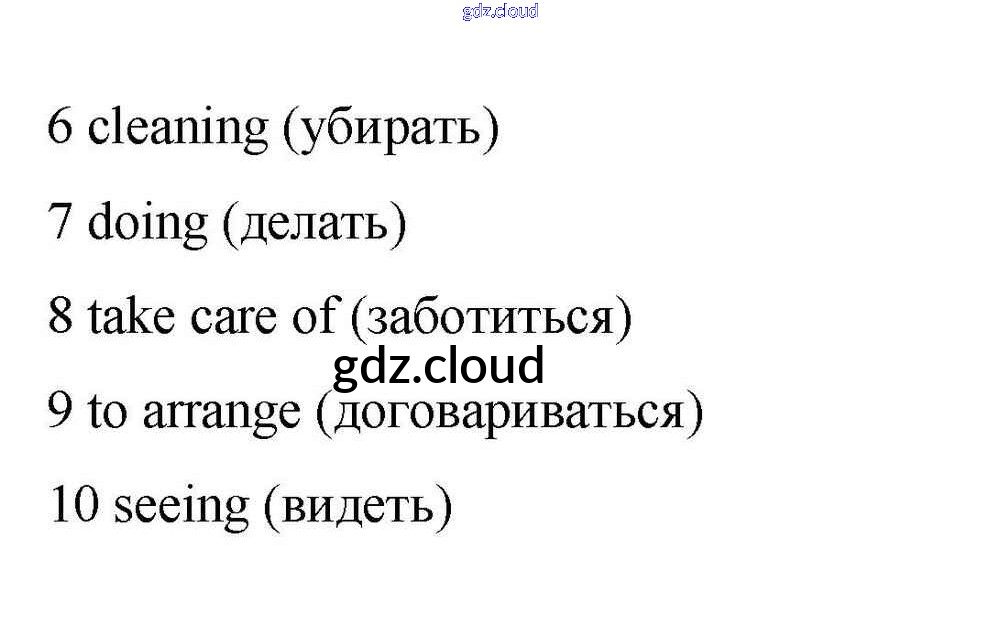 6 cleaning (убирать)

7 doing (делать)

8 take care of (заботиться)

9 to arrange (договариваться)

10 seeing (видеть)

gdz.cloud